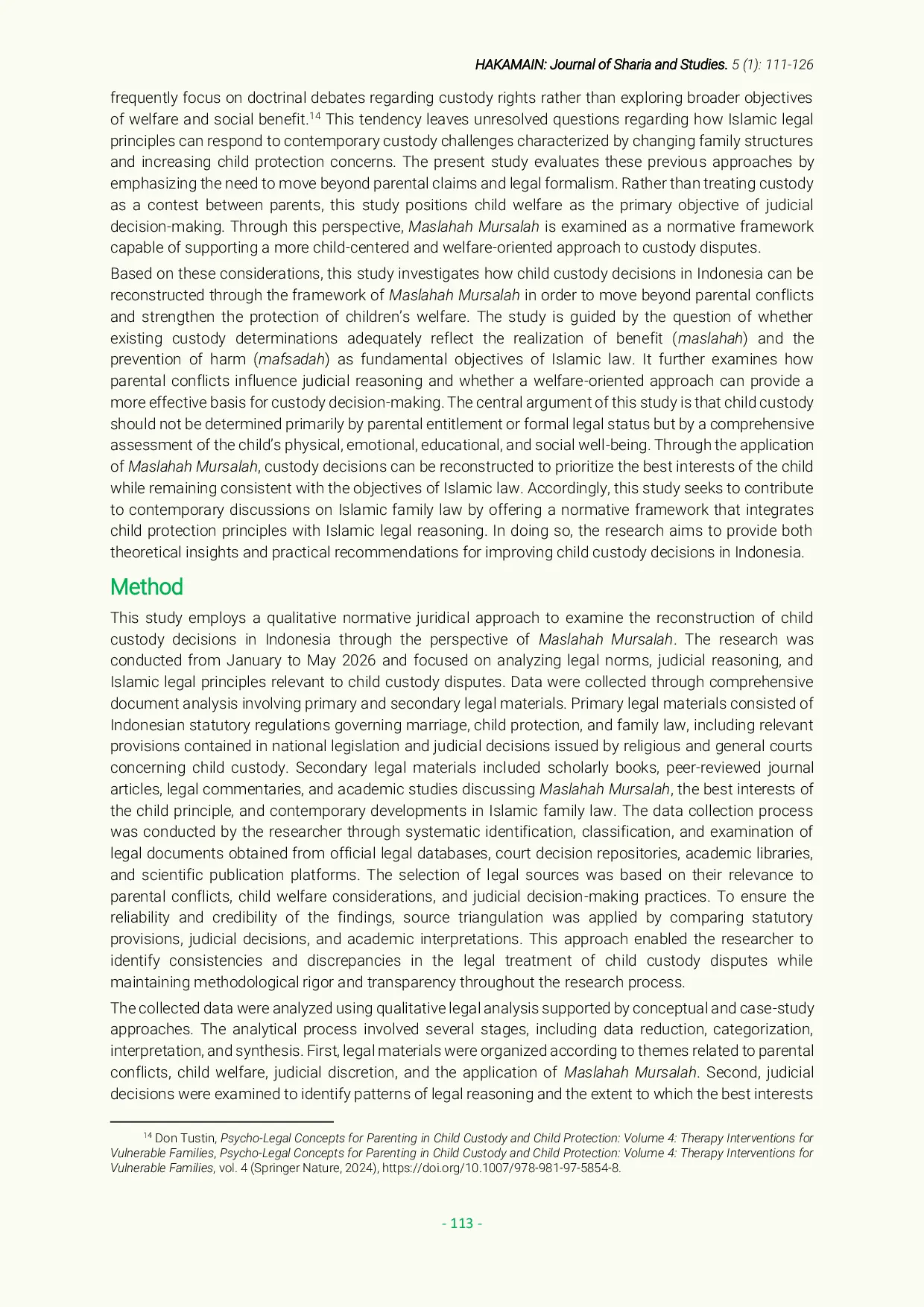 HAKAMAIN: Journal of Sharia and Studies. 5 (1): 111-126

frequently focus on doctrinal debates regarding custody rights rather than exploring broader objectives of welfare and social benefit.$^{14}$ This tendency leaves unresolved questions regarding how Islamic legal principles can respond to contemporary custody challenges characterized by changing family structures and increasing child protection concerns. The present study evaluates these previous approaches by emphasizing the need to move beyond parental claims and legal formalism. Rather than treating custody as a contest between parents, this study positions child welfare as the primary objective of judicial decision-making. Through this perspective, Maslahah Mursalah is examined as a normative framework capable of supporting a more child-centered and welfare-oriented approach to custody disputes.

Based on these considerations, this study investigates how child custody decisions in Indonesia can be reconstructed through the framework of Maslahah Mursalah in order to move beyond parental conflicts and strengthen the protection of children's welfare. The study is guided by the question of whether existing custody determinations adequately reflect the realization of benefit (maslahah) and the prevention of harm (mafsadah) as fundamental objectives of Islamic law. It further examines how parental conflicts influence judicial reasoning and whether a welfare-oriented approach can provide a more effective basis for custody decision-making. The central argument of this study is that child custody should not be determined primarily by parental entitlement or formal legal status but by a comprehensive assessment of the child's physical, emotional, educational, and social well-being. Through the application of Maslahah Mursalah, custody decisions can be reconstructed to prioritize the best interests of the child while remaining consistent with the objectives of Islamic law. Accordingly, this study seeks to contribute to contemporary discussions on Islamic family law by offering a normative framework that integrates child protection principles with Islamic legal reasoning. In doing so, the research aims to provide both theoretical insights and practical recommendations for improving child custody decisions in Indonesia.

Method

This study employs a qualitative normative juridical approach to examine the reconstruction of child custody decisions in Indonesia through the perspective of Maslahah Mursalah. The research was conducted from January to May 2026 and focused on analyzing legal norms, judicial reasoning, and Islamic legal principles relevant to child custody disputes. Data were collected through comprehensive document analysis involving primary and secondary legal materials. Primary legal materials consisted of Indonesian statutory regulations governing marriage, child protection, and family law, including relevant provisions contained in national legislation and judicial decisions issued by religious and general courts concerning child custody. Secondary legal materials included scholarly books, peer-reviewed journal articles, legal commentaries, and academic studies discussing Maslahah Mursalah, the best interests of the child principle, and contemporary developments in Islamic family law. The data collection process was conducted by the researcher through systematic identification, classification, and examination of legal documents obtained from official legal databases, court decision repositories, academic libraries, and scientific publication platforms. The selection of legal sources was based on their relevance to parental conflicts, child welfare considerations, and judicial decision-making practices. To ensure the reliability and credibility of the findings, source triangulation was applied by comparing statutory provisions, judicial decisions, and academic interpretations. This approach enabled the researcher to identify consistencies and discrepancies in the legal treatment of child custody disputes while maintaining methodological rigor and transparency throughout the research process.

The collected data were analyzed using qualitative legal analysis supported by conceptual and case-study approaches. The analytical process involved several stages, including data reduction, categorization, interpretation, and synthesis. First, legal materials were organized according to themes related to parental conflicts, child welfare, judicial discretion, and the application of Maslahah Mursalah. Second, judicial decisions were examined to identify patterns of legal reasoning and the extent to which the best interests

$^{14}$ Don Tustin, Psycho-Legal Concepts for Parenting in Child Custody and Child Protection: Volume 4: Therapy Interventions for Vulnerable Families, Psycho-Legal Concepts for Parenting in Child Custody and Child Protection: Volume 4: Therapy Interventions for Vulnerable Families, vol. 4 (Springer Nature, 2024), https://doi.org/10.1007/978-981-97-5854-8.

- 113 -